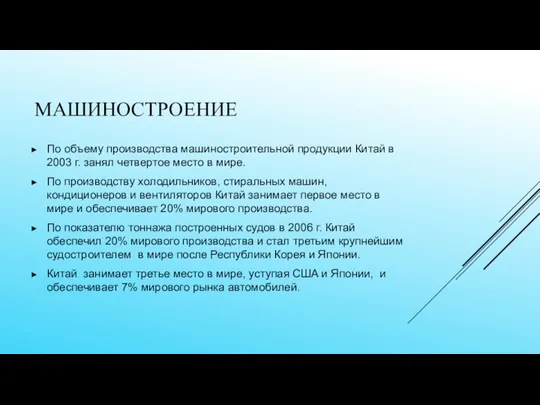 МАШИНОСТРОЕНИЕ

► По объему производства машиностроительной продукции Китай в 2003 г. занял четвертое место в мире.

► По производству холодильников, стиральных машин, кондиционеров и вентиляторов Китай занимает первое место в мире и обеспечивает 20% мирового производства.

► По показателю тоннажа построенных судов в 2006 г. Китай обеспечил 20% мирового производства и стал третьим крупнейшим судостроителем в мире после Республики Корея и Японии.

► Китай занимает третье место в мире, уступая США и Японии, и обеспечивает 7% мирового рынка автомобилей.